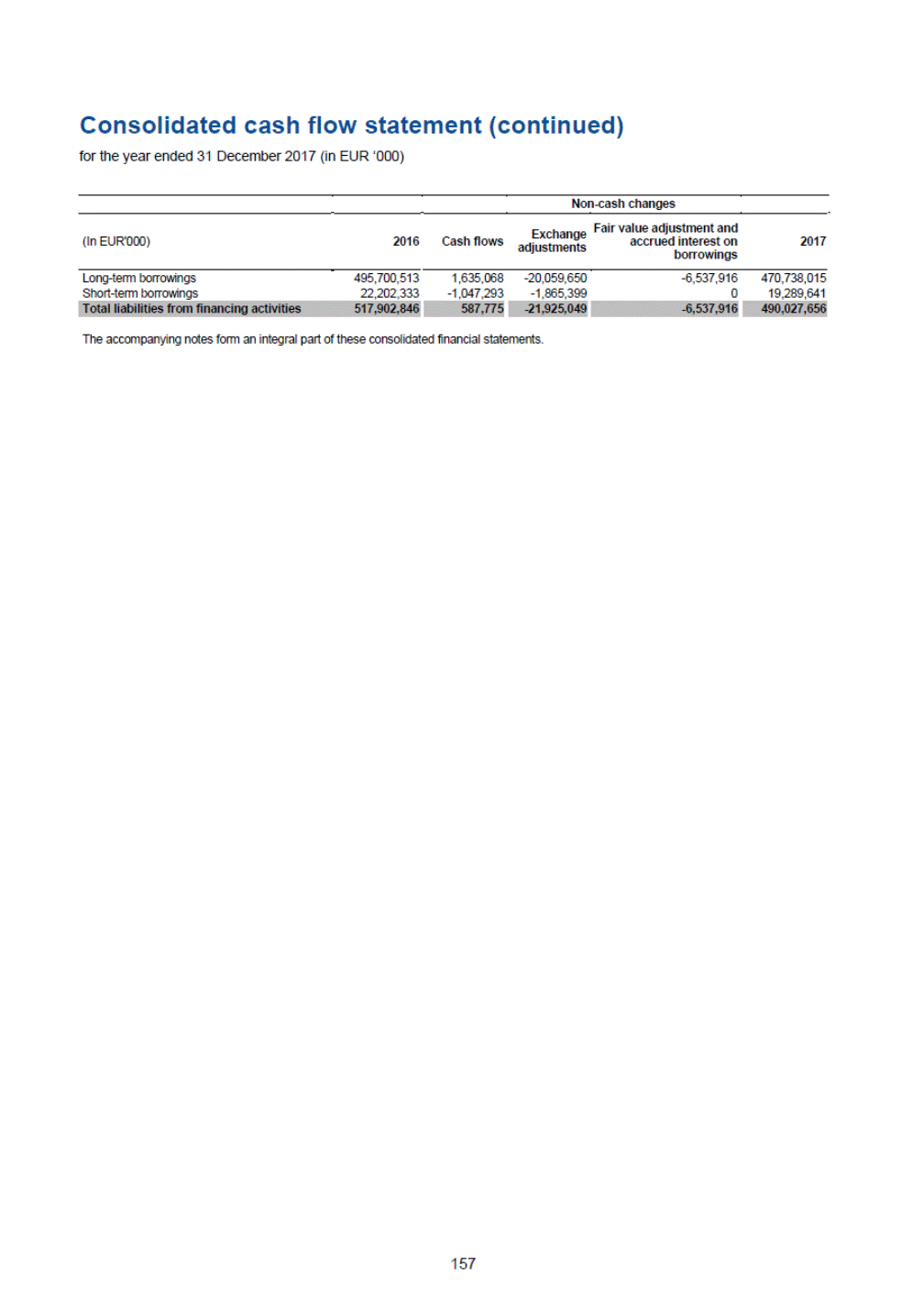 Consolidated cash flow statement (continued)
for the year ended 31 December 2017 (in EUR '000)

| | | | Non-cash changes | | |
|---|---|---|---|---|---|
| (In EUR'000) | 2016 | Cash flows | Exchange adjustments | Fair value adjustment and accrued interest on borrowings | 2017 |
| Long-term borrowings | 495,700,513 | 1,635,068 | -20,059,650 | -6,537,916 | 470,738,015 |
| Short-term borrowings | 22,202,333 | -1,047,293 | -1,865,399 | 0 | 19,289,641 |
| Total liabilities from financing activities | 517,902,846 | 587,775 | -21,925,049 | -6,537,916 | 490,027,656 |

The accompanying notes form an integral part of these consolidated financial statements.

157